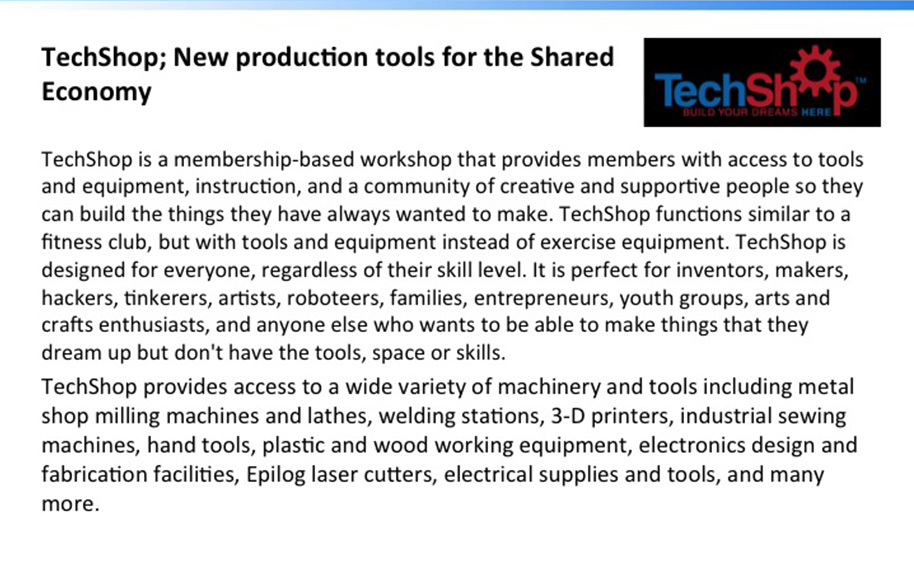 TechShop; New production tools for the Shared Economy

TechShop™
BUILD YOUR DREAMS HERE

TechShop is a membership-based workshop that provides members with access to tools and equipment, instruction, and a community of creative and supportive people so they can build the things they have always wanted to make. TechShop functions similar to a fitness club, but with tools and equipment instead of exercise equipment. TechShop is designed for everyone, regardless of their skill level. It is perfect for inventors, makers, hackers, tinkerers, artists, roboteers, families, entrepreneurs, youth groups, arts and crafts enthusiasts, and anyone else who wants to be able to make things that they dream up but don't have the tools, space or skills.

TechShop provides access to a wide variety of machinery and tools including metal shop milling machines and lathes, welding stations, 3-D printers, industrial sewing machines, hand tools, plastic and wood working equipment, electronics design and fabrication facilities, Epilog laser cutters, electrical supplies and tools, and many more.